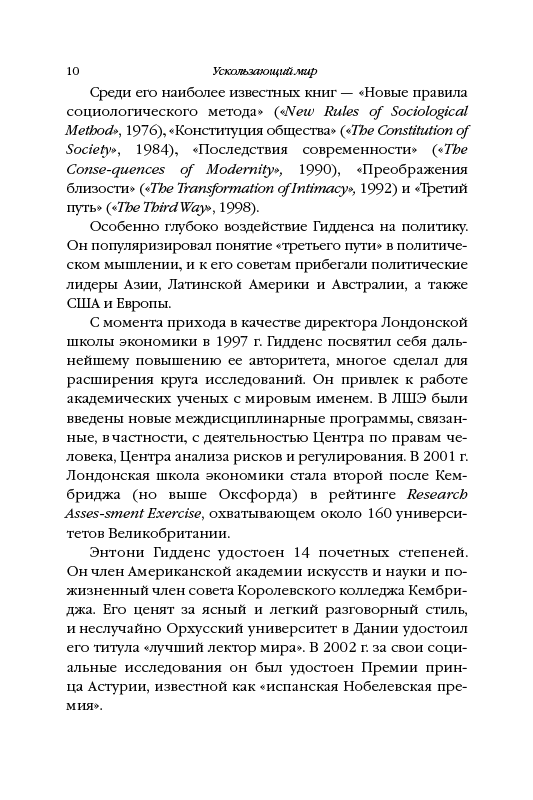 10 Ускользающий мир

Среди его наиболее известных книг — «Новые правила социологического метода» («New Rules of Sociological Method», 1976), «Конституция общества» («The Constitution of Society», 1984), «Последствия современности» («The Conse-quences of Modernity», 1990), «Преображения близости» («The Transformation of Intimacy», 1992) и «Третий путь» («The Third Way», 1998).

Особенно глубоко воздействие Гидденса на политику. Он популяризировал понятие «третьего пути» в политическом мышлении, и к его советам прибегали политические лидеры Азии, Латинской Америки и Австралии, а также США и Европы.

С момента прихода в качестве директора Лондонской школы экономики в 1997 г. Гидденс посвятил себя дальнейшему повышению ее авторитета, многое сделал для расширения круга исследований. Он привлек к работе академических ученых с мировым именем. В ЛШЭ были введены новые междисциплинарные программы, связанные, в частности, с деятельностью Центра по правам человека, Центра анализа рисков и регулирования. В 2001 г. Лондонская школа экономики стала второй после Кембриджа (но выше Оксфорда) в рейтинге Research Asses-sment Exercise, охватывающем около 160 университетов Великобритании.

Энтони Гидденс удостоен 14 почетных степеней. Он член Американской академии искусств и науки и пожизненный член совета Королевского колледжа Кембриджа. Его ценят за ясный и легкий разговорный стиль, и неслучайно Орхусский университет в Дании удостоил его титула «лучший лектор мира». В 2002 г. за свои социальные исследования он был удостоен Премии принца Астурии, известной как «испанская Нобелевская премия».